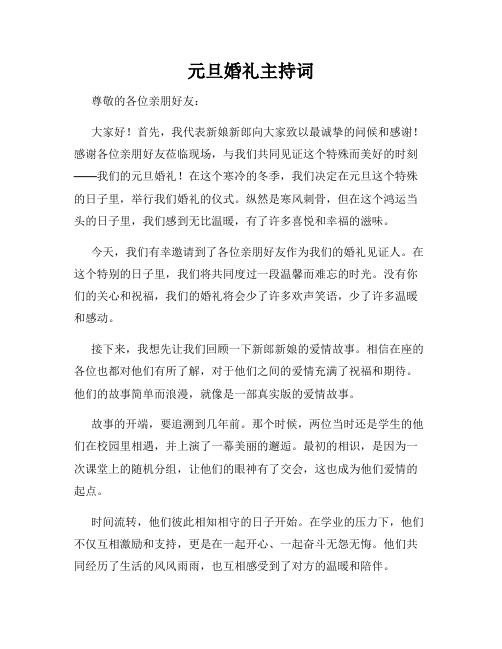 元旦婚礼主持词

尊敬的各位亲朋好友：

大家好！首先，我代表新娘新郎向大家致以最诚挚的问候和感谢！感谢各位亲朋好友莅临现场，与我们共同见证这个特殊而美好的时刻——我们的元旦婚礼！在这个寒冷的冬季，我们决定在元旦这个特殊的日子里，举行我们婚礼的仪式。纵然是寒风刺骨，但在这个鸿运当头的日子里，我们感到无比温暖，有了许多喜悦和幸福的滋味。

今天，我们有幸邀请到了各位亲朋好友作为我们的婚礼见证人。在这个特别的日子里，我们将共同度过一段温馨而难忘的时光。没有你们的关心和祝福，我们的婚礼将会少了许多欢声笑语，少了许多温暖和感动。

接下来，我想先让我们回顾一下新郎新娘的爱情故事。相信在座的各位也都对他们有所了解，对于他们之间的爱情充满了祝福和期待。他们的故事简单而浪漫，就像是一部真实版的爱情故事。

故事的开端，要追溯到几年前。那个时候，两位当时还是学生的他们在校园里相遇，并上演了一幕美丽的邂逅。最初的相识，是因为一次课堂上的随机分组，让他们的眼神有了交会，这也成为他们爱情的起点。

时间流转，他们彼此相知相守的日子开始。在学业的压力下，他们不仅互相激励和支持，更是在一起开心、一起奋斗无怨无悔。他们共同经历了生活的风风雨雨，也互相感受到了对方的温暖和陪伴。